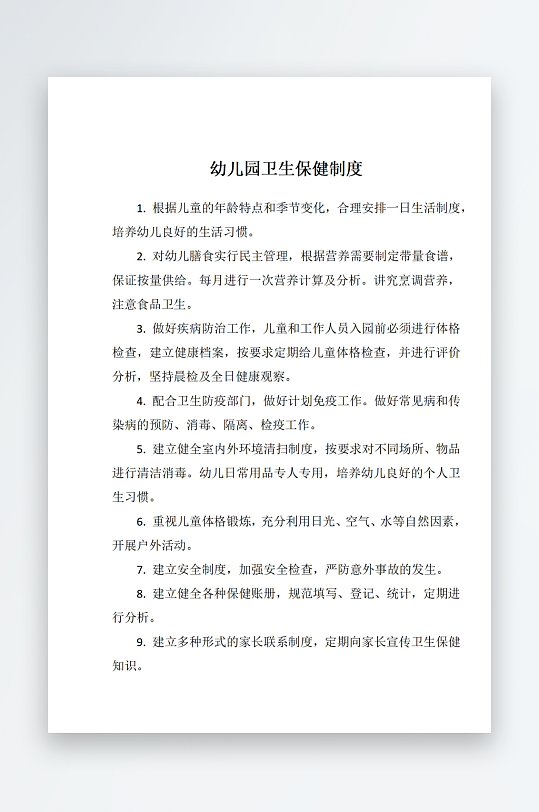 幼儿园卫生保健制度

1. 根据儿童的年龄特点和季节变化，合理安排一日生活制度，培养幼儿良好的生活习惯。

2. 对幼儿膳食实行民主管理，根据营养需要制定带量食谱，保证按量供给。每月进行一次营养计算及分析。讲究烹调营养，注意食品卫生。

3. 做好疾病防治工作，儿童和工作人员入园前必须进行体格检查，建立健康档案，按要求定期给儿童体格检查，并进行评价分析，坚持晨检及全日健康观察。

4. 配合卫生防疫部门，做好计划免疫工作。做好常见病和传染病的预防、消毒、隔离、检疫工作。

5. 建立健全室内外环境清扫制度，按要求对不同场所、物品进行清洁消毒。幼儿日常用品专人专用，培养幼儿良好的个人卫生习惯。

6. 重视儿童体格锻炼，充分利用日光、空气、水等自然因素，开展户外活动。

7. 建立安全制度，加强安全检查，严防意外事故的发生。

8. 建立健全各种保健账册，规范填写、登记、统计，定期进行分析。

9. 建立多种形式的家长联系制度，定期向家长宣传卫生保健知识。